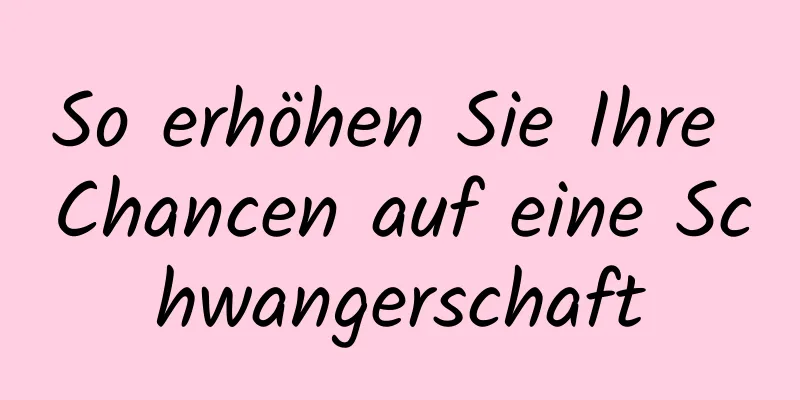 So erhöhen Sie Ihre Chancen auf eine Schwangerschaft